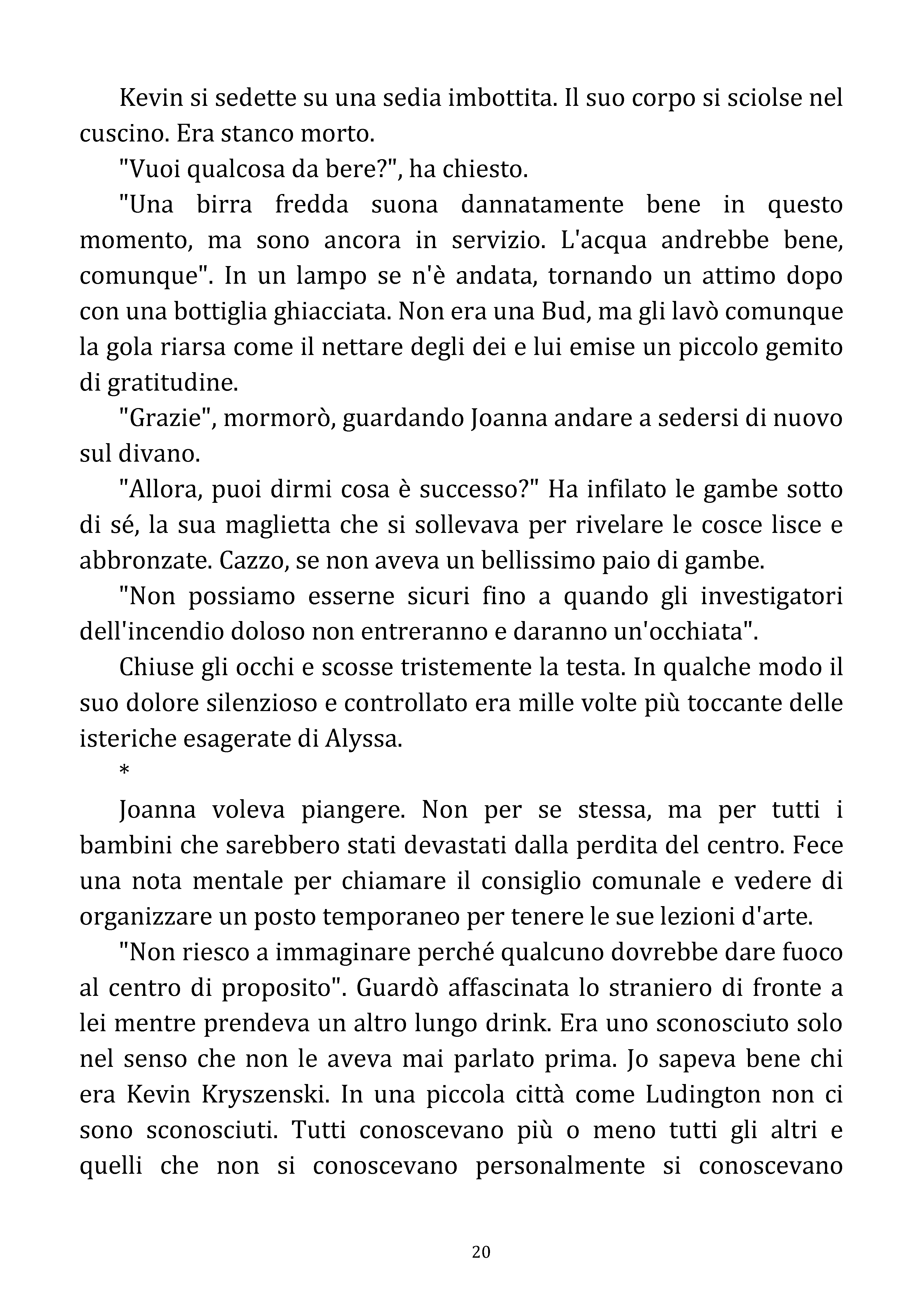 Kevin si sedette su una sedia imbottita. Il suo corpo si sciolse nel cuscino. Era stanco morto.

"Vuoi qualcosa da bere?", ha chiesto.

"Una birra fredda suona dannatamente bene in questo momento, ma sono ancora in servizio. L'acqua andrebbe bene, comunque". In un lampo se n'è andata, tornando un attimo dopo con una bottiglia ghiacciata. Non era una Bud, ma gli lavò comunque la gola riarsa come il nettare degli dei e lui emise un piccolo gemito di gratitudine.

"Grazie", mormorò, guardando Joanna andare a sedersi di nuovo sul divano.

"Allora, puoi dirmi cosa è successo?" Ha infilato le gambe sotto di sé, la sua maglietta che si sollevava per rivelare le cosce lisce e abbronzate. Cazzo, se non aveva un bellissimo paio di gambe.

"Non possiamo esserne sicuri fino a quando gli investigatori dell'incendio doloso non entreranno e daranno un'occhiata".

Chiuse gli occhi e scosse tristemente la testa. In qualche modo il suo dolore silenzioso e controllato era mille volte più toccante delle isteriche esagerate di Alyssa.

*

Joanna voleva piangere. Non per se stessa, ma per tutti i bambini che sarebbero stati devastati dalla perdita del centro. Fece una nota mentale per chiamare il consiglio comunale e vedere di organizzare un posto temporaneo per tenere le sue lezioni d'arte.

"Non riesco a immaginare perché qualcuno dovrebbe dare fuoco al centro di proposito". Guardò affascinata lo straniero di fronte a lei mentre prendeva un altro lungo drink. Era uno sconosciuto solo nel senso che non le aveva mai parlato prima. Jo sapeva bene chi era Kevin Kryszenski. In una piccola città come Ludington non ci sono sconosciuti. Tutti conoscevano più o meno tutti gli altri e quelli che non si conoscevano personalmente si conoscevano

20